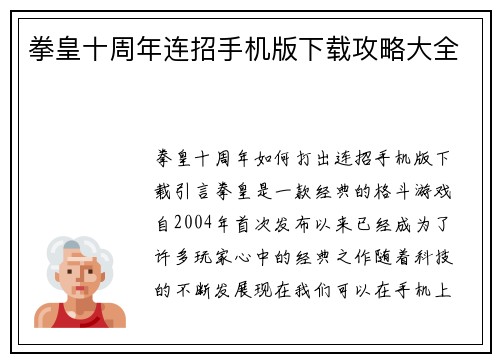 拳皇十周年连招手机版下载攻略大全

拳皇十周年如何打出连招手机版下载引言拳皇是一款经典的格斗游戏自2004年首次发布以来已经成为了许多玩家心中的经典之作随着科技的不断发展现在我们可以在手机上